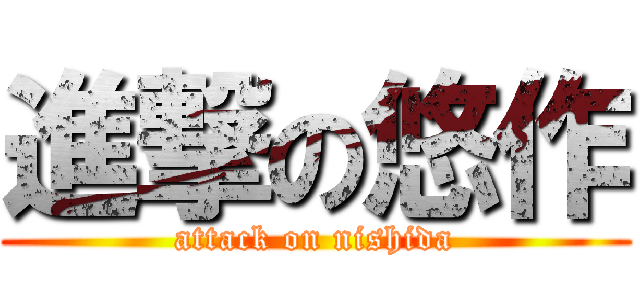 進撃の悠作
attack on nishida